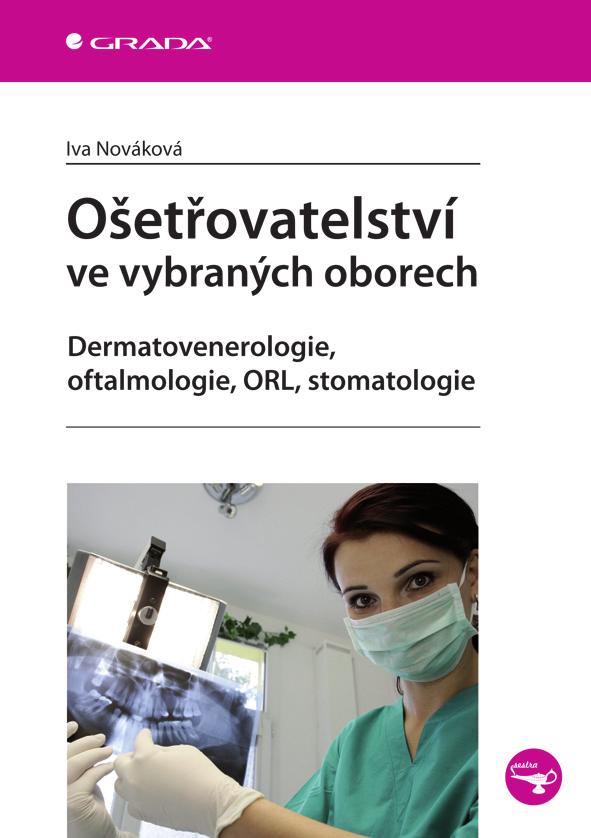 GRADA

Iva Nováková

Ošetřovatelství ve vybraných oborech

Dermatovenerologie, oftalmologie, ORL, stomatologie

sestra